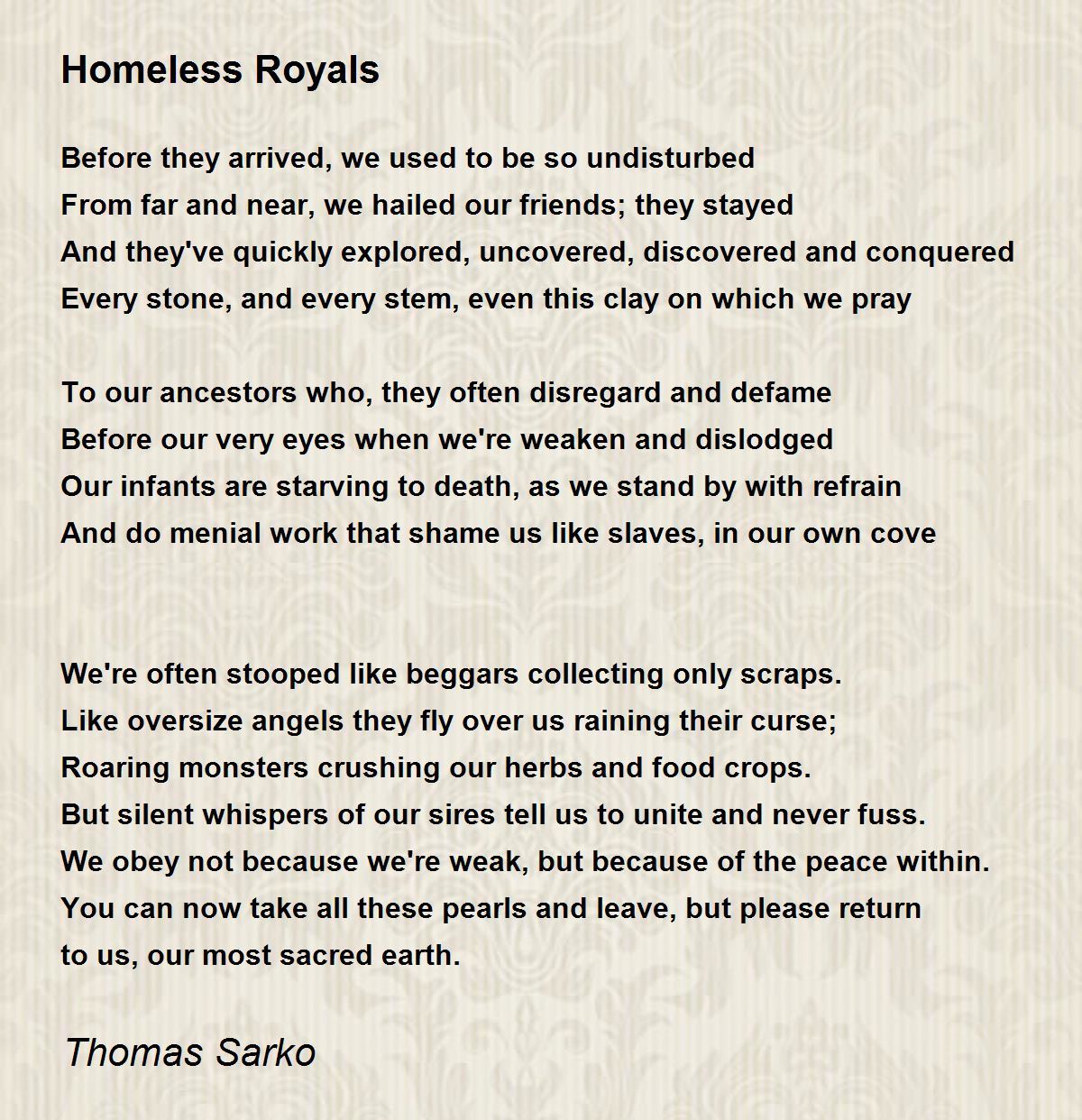 Homeless Royals

Before they arrived, we used to be so undisturbed
From far and near, we hailed our friends; they stayed
And they've quickly explored, uncovered, discovered and conquered
Every stone, and every stem, even this clay on which we pray

To our ancestors who, they often disregard and defame
Before our very eyes when we're weaken and dislodged
Our infants are starving to death, as we stand by with refrain
And do menial work that shame us like slaves, in our own cove

We're often stooped like beggars collecting only scraps.
Like oversize angels they fly over us raining their curse;
Roaring monsters crushing our herbs and food crops.
But silent whispers of our sires tell us to unite and never fuss.
We obey not because we're weak, but because of the peace within.
You can now take all these pearls and leave, but please return
to us, our most sacred earth.

Thomas Sarko